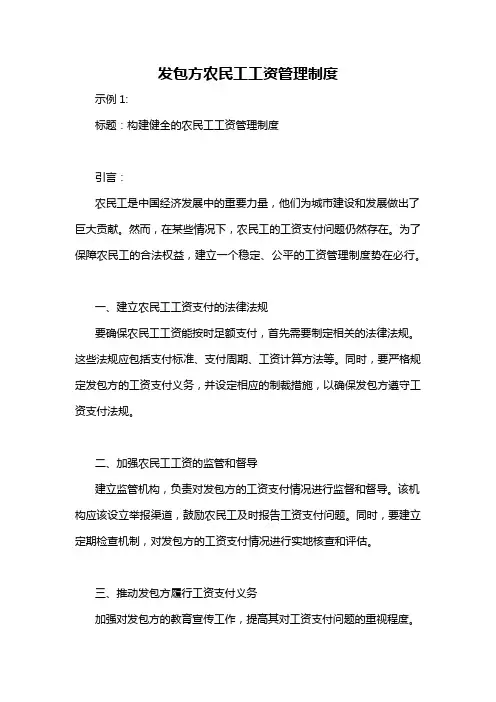 发包方农民工工资管理制度

示例 1:

标题：构建健全的农民工工资管理制度

引言：

农民工是中国经济发展中的重要力量，他们为城市建设和发展做出了巨大贡献。然而，在某些情况下，农民工的工资支付问题仍然存在。为了保障农民工的合法权益，建立一个稳定、公平的工资管理制度势在必行。

一、建立农民工工资支付的法律法规

要确保农民工工资能按时足额支付，首先需要制定相关的法律法规。这些法规应包括支付标准、支付周期、工资计算方法等。同时，要严格规定发包方的工资支付义务，并设定相应的制裁措施，以确保发包方遵守工资支付法规。

二、加强农民工工资的监管和督导

建立监管机构，负责对发包方的工资支付情况进行监督和督导。该机构应该设立举报渠道，鼓励农民工及时报告工资支付问题。同时，要建立定期检查机制，对发包方的工资支付情况进行实地核查和评估。

三、推动发包方履行工资支付义务

加强对发包方的教育宣传工作，提高其对工资支付问题的重视程度。